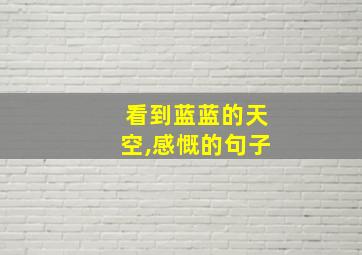 看到蓝蓝的天空,感慨的句子